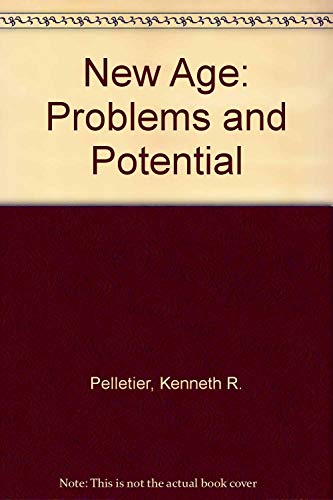 New Age: Problems and Potential

Pelletier, Kenneth R.

Note: This is not the actual book cover